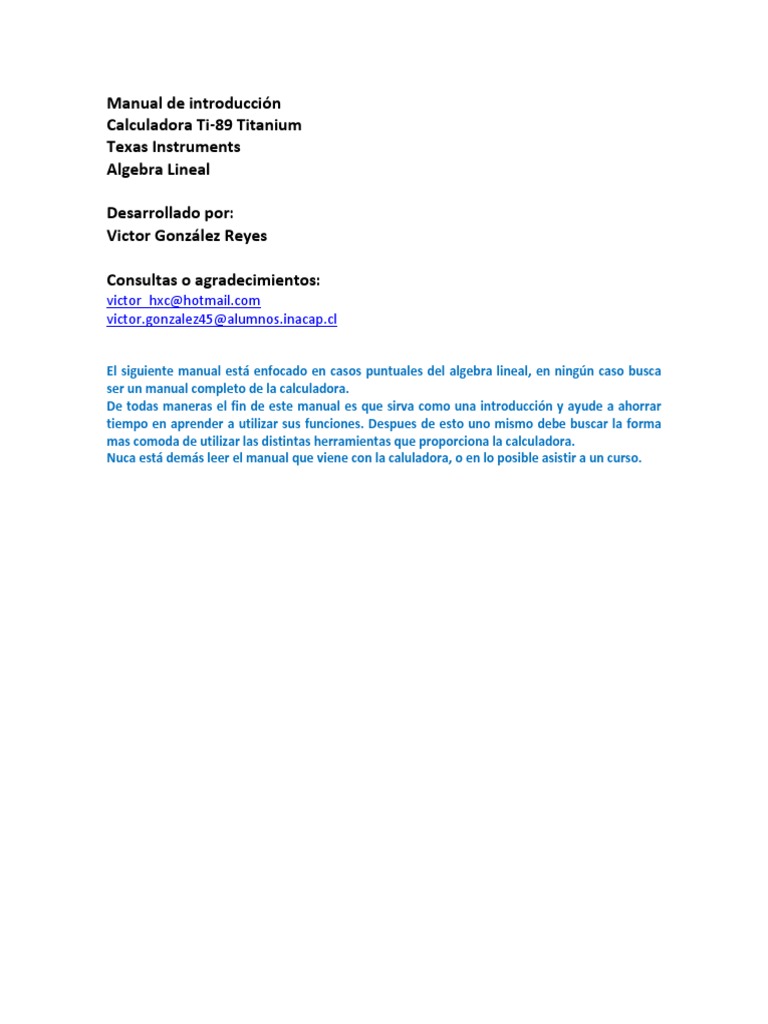 Manual de introducción
Calculadora Ti-89 Titanium
Texas Instruments
Algebra Lineal

Desarrollado por:
Victor González Reyes

Consultas o agradecimientos:
victor_hxc@hotmail.com
victor.gonzalez45@alumnos.inacap.cl

El siguiente manual está enfocado en casos puntuales del algebra lineal, en ningún caso busca ser un manual completo de la calculadora.
De todas maneras el fin de este manual es que sirva como una introducción y ayude a ahorrar tiempo en aprender a utilizar sus funciones. Despues de esto uno mismo debe buscar la forma mas comoda de utilizar las distintas herramientas que proporciona la calculadora.
Nuca está demás leer el manual que viene con la caluladora, o en lo posible asistir a un curso.